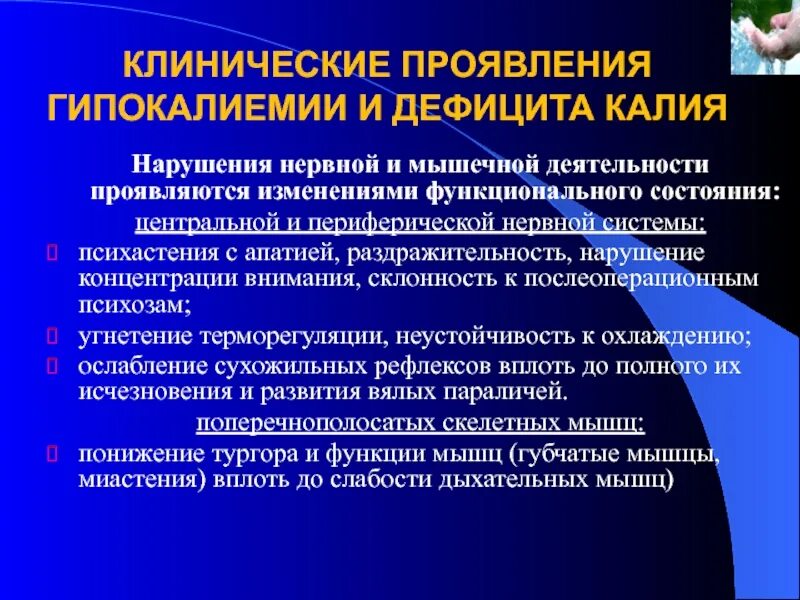 КЛИНИЧЕСКИЕ ПРОЯВЛЕНИЯ ГИПОКАЛИЕМИИ И ДЕФИЦИТА КАЛИЯ

Нарушения нервной и мышечной деятельности проявляются изменениями функционального состояния:

центральной и периферической нервной системы:

психастения с апатией, раздражительность, нарушение концентрации внимания, склонность к послеоперационным психозам;

угнетение терморегуляции, неустойчивость к охлаждению;

ослабление сухожильных рефлексов вплоть до полного их исчезновения и развития вялых параличей.

поперечнополосатых скелетных мышц:

понижение тургора и функции мышц (губчатые мышцы, миастения) вплоть до слабости дыхательных мышц)